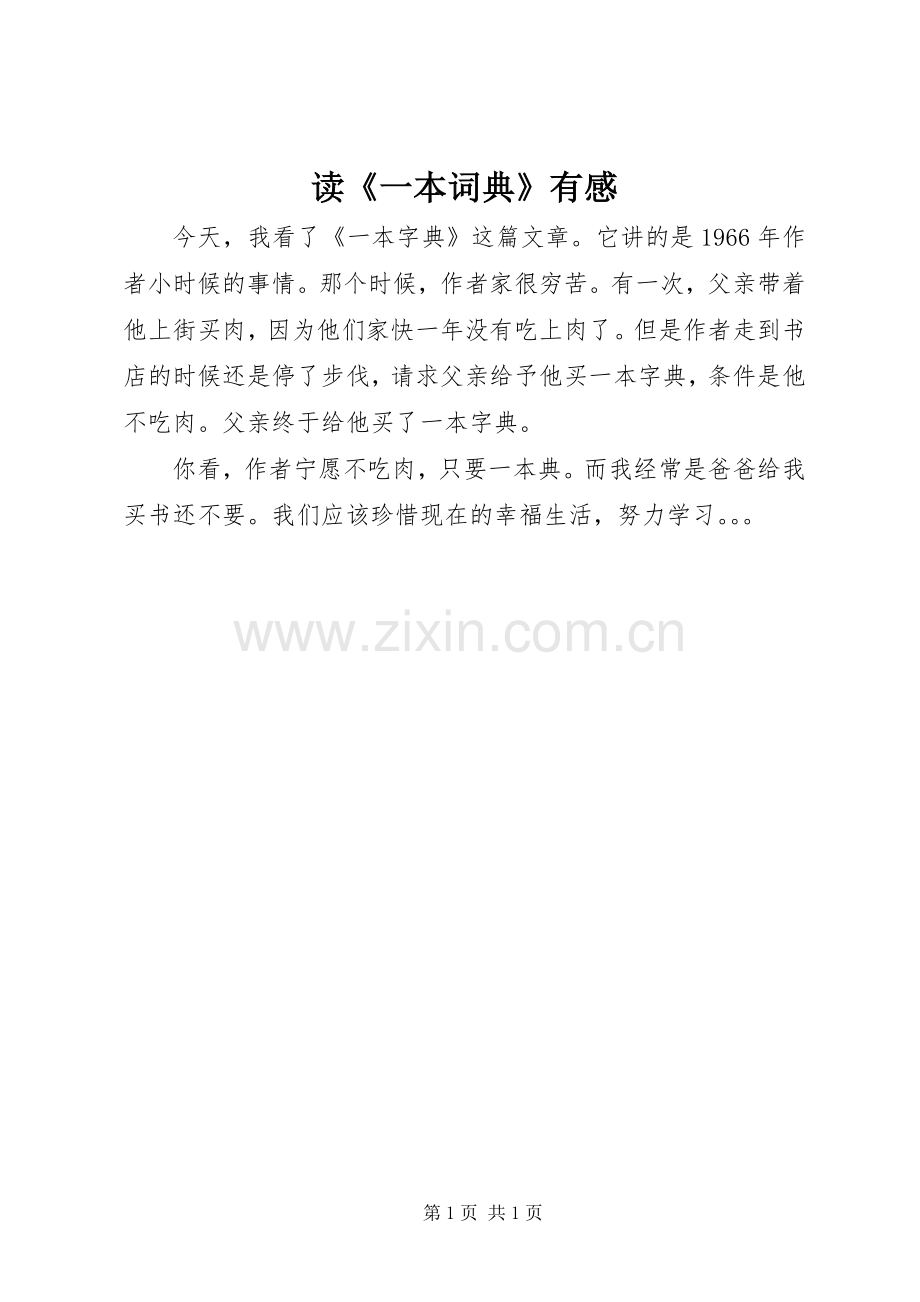 读《一本词典》有感

今天，我看了《一本字典》这篇文章。它讲的是1966年作者小时候的事情。那个时候，作者家很穷苦。有一次，父亲带着他上街买肉，因为他们家快一年没有吃上肉了。但是作者走到书店的时候还是停了步伐，请求父亲给予他买一本字典，条件是他不吃肉。父亲终于给他买了一本字典。

你看，作者宁愿不吃肉，只要一本典。而我经常是爸爸给我买书还不要。我们应该珍惜现在的幸福生活，努力学习。。。

第1页 共1页

www.zixin.com.cn